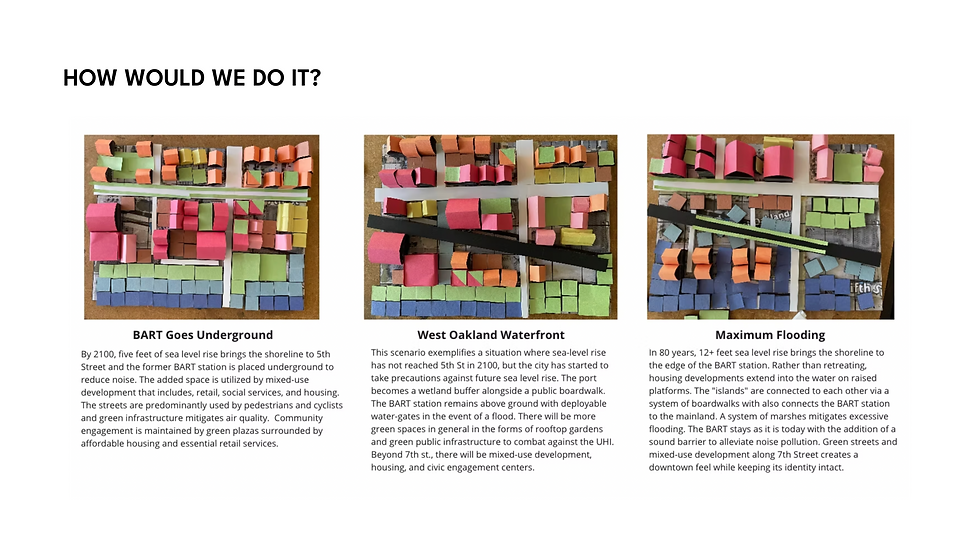 HOW WOULD WE DO IT?

BART Goes Underground

By 2100, five feet of sea level rise brings the shoreline to 5th Street and the former BART station is placed underground to reduce noise. The added space is utilized by mixed-use development that includes, retail, social services, and housing. The streets are predominantly used by pedestrians and cyclists and green infrastructure mitigates air quality. Community engagement is maintained by green plazas surrounded by affordable housing and essential retail services.

West Oakland Waterfront

This scenario exemplifies a situation where sea-level rise has not reached 5th St in 2100, but the city has started to take precautions against future sea level rise. The port becomes a wetland buffer alongside a public boardwalk. The BART station remains above ground with deployable water-gates in the event of a flood. There will be more green spaces in general in the forms of rooftop gardens and green public infrastructure to combat against the UHI. Beyond 7th st., there will be mixed-use development, housing, and civic engagement centers.

Maximum Flooding

In 80 years, 12+ feet sea level rise brings the shoreline to the edge of the BART station. Rather than retreating, housing developments extend into the water on raised platforms. The "islands" are connected to each other via a system of boardwalks with also connects the BART station to the mainland. A system of marshes mitigates excessive flooding. The BART stays as it is today with the addition of a sound barrier to alleviate noise pollution. Green streets and mixed-use development along 7th Street creates a downtown feel while keeping its identity intact.